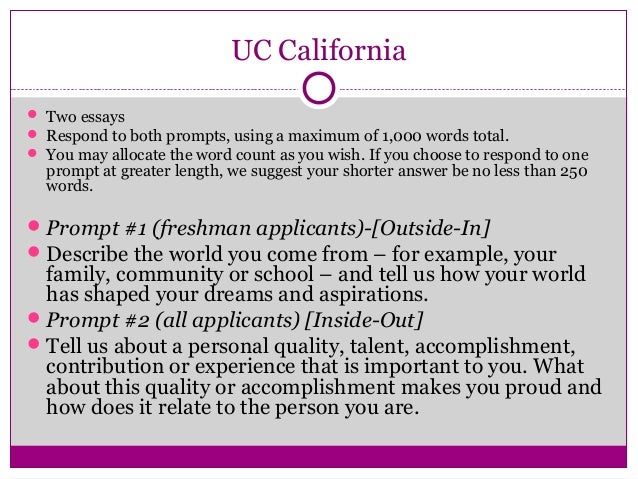 UC California

• Two essays
• Respond to both prompts, using a maximum of 1,000 words total.
• You may allocate the word count as you wish. If you choose to respond to one prompt at greater length, we suggest your shorter answer be no less than 250 words.

• Prompt #1 (freshman applicants)-[Outside-In]
• Describe the world you come from – for example, your family, community or school – and tell us how your world has shaped your dreams and aspirations.
• Prompt #2 (all applicants) [Inside-Out]
• Tell us about a personal quality, talent, accomplishment, contribution or experience that is important to you. What about this quality or accomplishment makes you proud and how does it relate to the person you are.